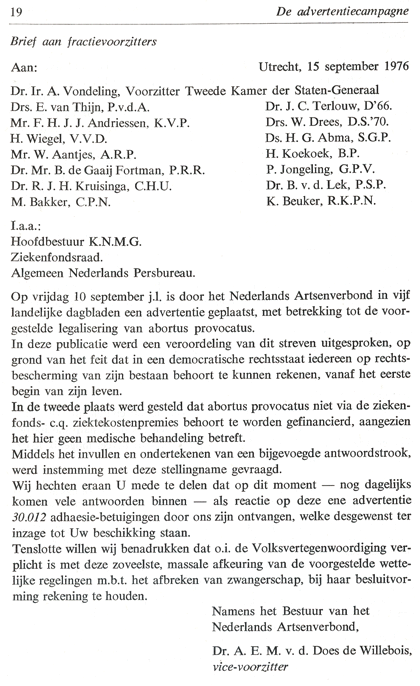 19 De advertentiecampagne

Brief aan fractievoorzitters

Aan: Utrecht, 15 september 1976

Dr. Ir. A. Vondeling, Voorzitter Tweede Kamer der Staten-Generaal
Drs. E. van Thijn, P.v.d.A.
Mr. F. H. J. J. Andriessen, K.V.P.
H. Wiegel, V.V.D.
Mr. W. Aantjes, A.R.P.
Dr. Mr. B. de Gaaij Fortman, P.R.R.
Dr. R. J. H. Kruisinga, C.H.U.
M. Bakker, C.P.N.

Dr. J. C. Terlouw, D'66.
Drs. W. Drees, D.S.'70.
Ds. H. G. Abma, S.G.P.
H. Koekoek, B.P.
P. Jongeling, G.P.V.
Dr. B. v. d. Lek, P.S.P.
K. Beuker, R.K.P.N.

I.a.a.:
Hoofdbestuur K.N.M.G.
Ziekenfondsraad.
Algemeen Nederlands Persbureau.

Op vrijdag 10 september j.l. is door het Nederlands Artsenverbond in vijf landelijke dagbladen een advertentie geplaatst, met betrekking tot de voorgestelde legalisering van abortus provocatus.
In deze publicatie werd een veroordeling van dit streven uitgesproken, op grond van het feit dat in een democratische rechtsstaat iedereen op rechtsbescherming van zijn bestaan behoort te kunnen rekenen, vanaf het eerste begin van zijn leven.
In de tweede plaats werd gesteld dat abortus provocatus niet via de ziekenfonds- c.q. ziektekostenpremies behoort te worden gefinancierd, aangezien het hier geen medische behandeling betreft.
Middels het invullen en ondertekenen van een bijgevoegde antwoordstrook, werd instemming met deze stellingname gevraagd.
Wij hechten eraan U mede te delen dat op dit moment — nog dagelijks komen vele antwoorden binnen — als reactie op deze ene advertentie 30.012 adhaesie-betuigingen door ons zijn ontvangen, welke desgewenst ter inzage tot Uw beschikking staan.
Tenslotte willen wij benadrukken dat o.i. de Volksvertegenwoordiging verplicht is met deze zoveelste, massale afkeuring van de voorgestelde wettelijke regelingen m.b.t. het afbreken van zwangerschap, bij haar besluitvorming rekening te houden.

Namens het Bestuur van het Nederlands Artsenverbond,

Dr. A. E. M. v. d. Does de Willebois,
vice-voorzitter